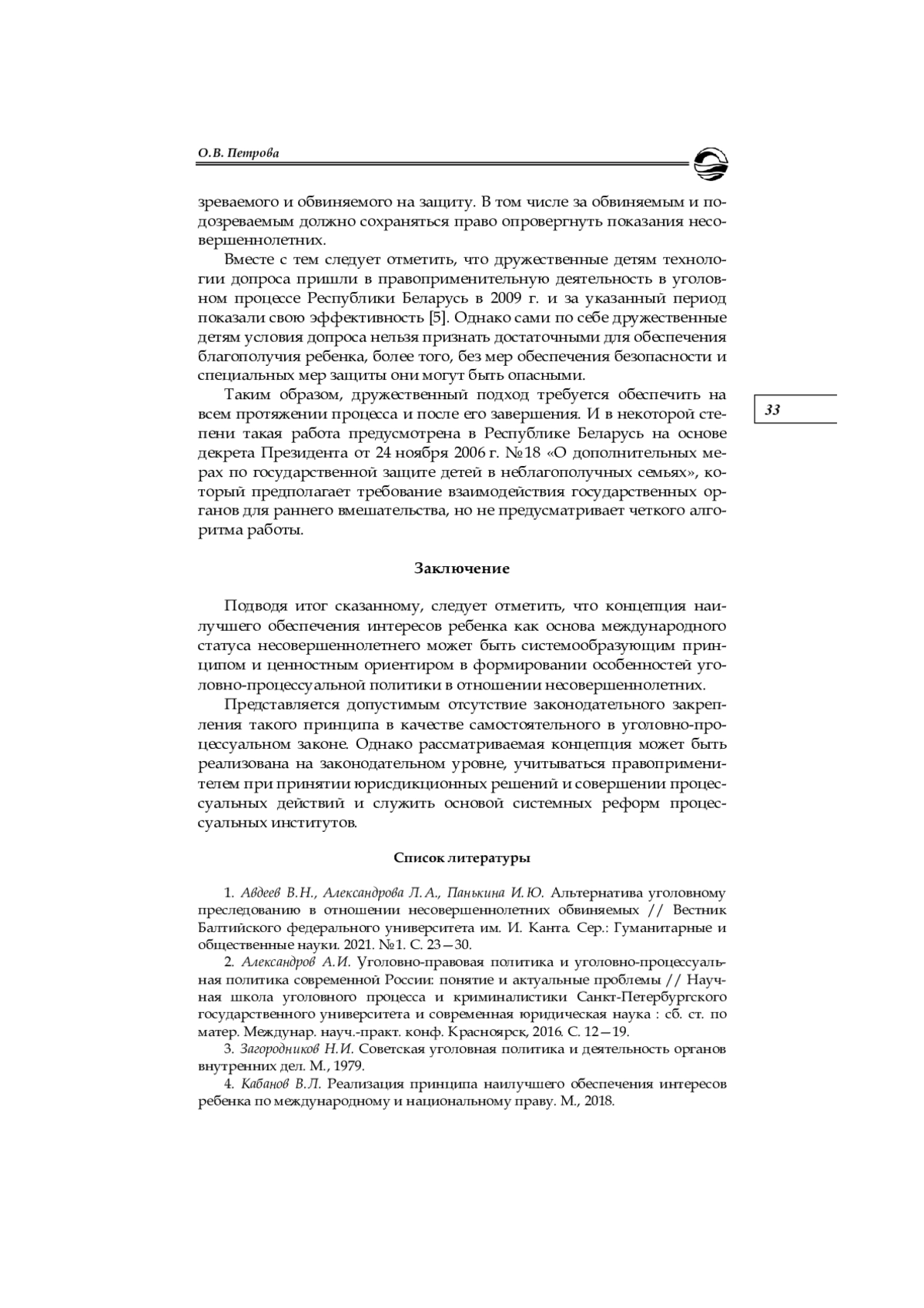 О.В. Петрова

зреваемого и обвиняемого на защиту. В том числе за обвиняемым и подозреваемым должно сохраняться право опровергнуть показания несовершеннолетних.

Вместе с тем следует отметить, что дружественные детям технологии допроса пришли в правоприменительную деятельность в уголовном процессе Республики Беларусь в 2009 г. и за указанный период показали свою эффективность [5]. Однако сами по себе дружественные детям условия допроса нельзя признать достаточными для обеспечения благополучия ребенка, более того, без мер обеспечения безопасности и специальных мер защиты они могут быть опасными.

Таким образом, дружественный подход требуется обеспечить на всем протяжении процесса и после его завершения. И в некоторой степени такая работа предусмотрена в Республике Беларусь на основе декрета Президента от 24 ноября 2006 г. №18 «О дополнительных мерах по государственной защите детей в неблагополучных семьях», который предполагает требование взаимодействия государственных органов для раннего вмешательства, но не предусматривает четкого алгоритма работы.

33

Заключение

Подводя итог сказанному, следует отметить, что концепция наилучшего обеспечения интересов ребенка как основа международного статуса несовершеннолетнего может быть системообразующим принципом и ценностным ориентиром в формировании особенностей уголовно-процессуальной политики в отношении несовершеннолетних.

Представляется допустимым отсутствие законодательного закрепления такого принципа в качестве самостоятельного в уголовно-процессуальном законе. Однако рассматриваемая концепция может быть реализована на законодательном уровне, учитываться правоприменителем при принятии юрисдикционных решений и совершении процессуальных действий и служить основой системных реформ процессуальных институтов.

Список литературы

1. Авдеев В.Н., Александрова Л.А., Панькина И.Ю. Альтернатива уголовному преследованию в отношении несовершеннолетних обвиняемых // Вестник Балтийского федерального университета им. И. Канта. Сер.: Гуманитарные и общественные науки. 2021. №1. С. 23—30.

2. Александров А.И. Уголовно-правовая политика и уголовно-процессуальная политика современной России: понятие и актуальные проблемы // Научная школа уголовного процесса и криминалистики Санкт-Петербургского государственного университета и современная юридическая наука : сб. ст. по матер. Междунар. науч.-практ. конф. Красноярск, 2016. С. 12—19.

3. Загородников Н.И. Советская уголовная политика и деятельность органов внутренних дел. М., 1979.

4. Кабанов В.Л. Реализация принципа наилучшего обеспечения интересов ребенка по международному и национальному праву. М., 2018.